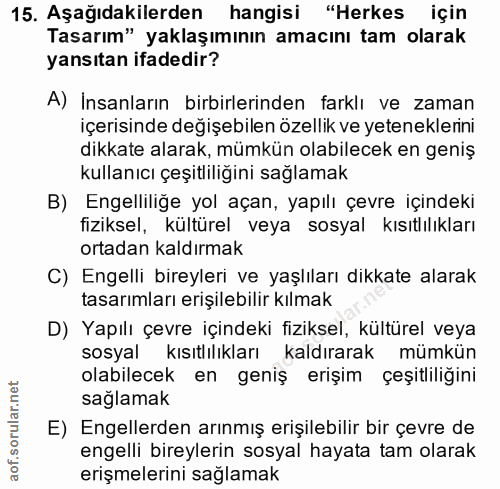 15. Aşağıdakilerden hangisi “Herkes için Tasarım” yaklaşımının amacını tam olarak yansıtan ifadedir?

A) İnsanların birbirlerinden farklı ve zaman içerisinde değişebilen özellik ve yeteneklerini dikkate alarak, mümkün olabilecek en geniş kullanıcı çeşitliliğini sağlamak

B) Engelliliğe yol açan, yapılı çevre içindeki fiziksel, kültürel veya sosyal kısıtlılıkları ortadan kaldırmak

C) Engelli bireyleri ve yaşlıları dikkate alarak tasarımları erişilebilir kılmak

D) Yapılı çevre içindeki fiziksel, kültürel veya sosyal kısıtlılıkları kaldırarak mümkün olabilecek en geniş erişim çeşitliliğini sağlamak

E) Engellerden arınmış erişilebilir bir çevre de engelli bireylerin sosyal hayata tam olarak erişmelerini sağlamak

aof.sorular.net

aof.sorular.net